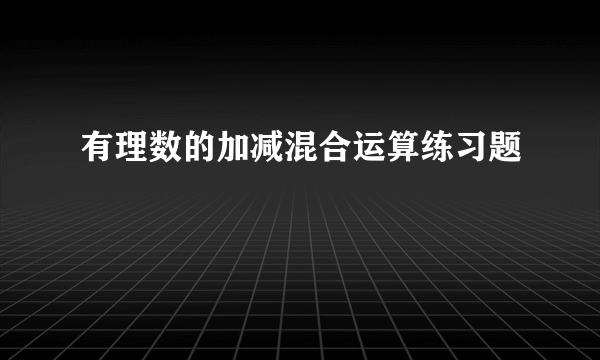 有理数的加减混合运算练习题